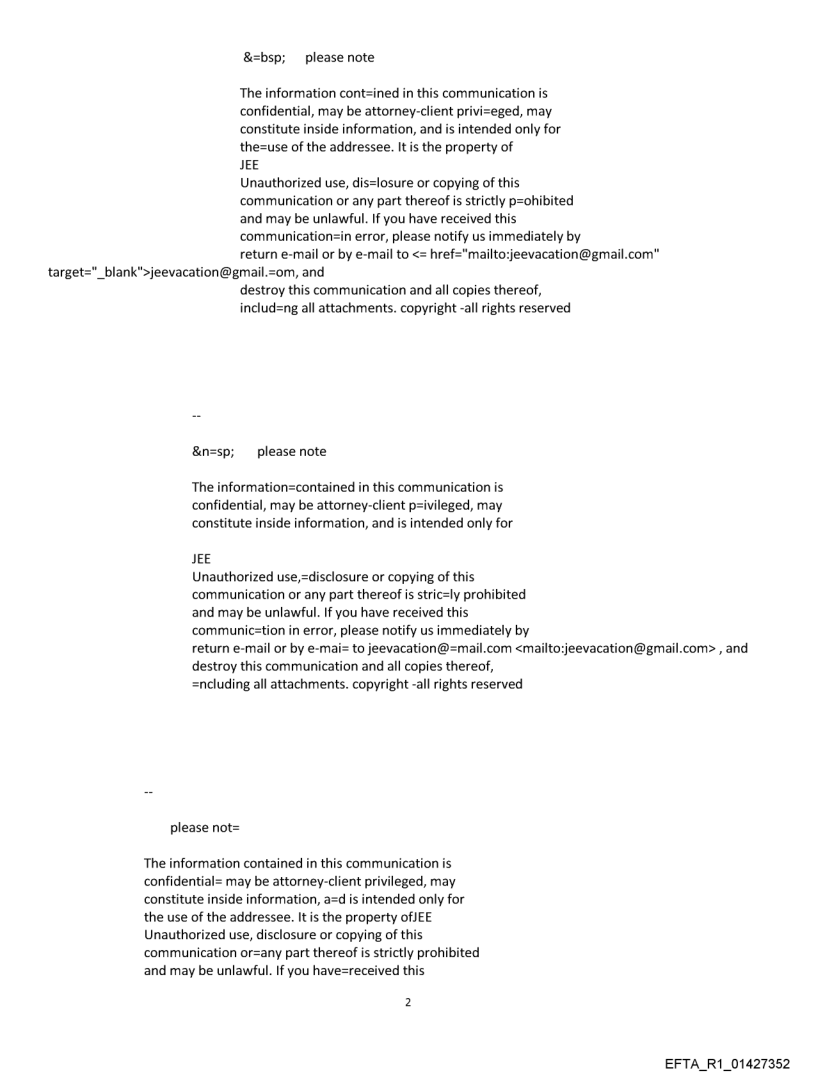 &=bsp; please note

The information cont=ined in this communication is confidential, may be attorney-client privi=eged, may constitute inside information, and is intended only for the=use of the addressee. It is the property of JEE
Unauthorized use, dis=losure or copying of this communication or any part thereof is strictly p=ohibited and may be unlawful. If you have received this communication=in error, please notify us immediately by return e-mail or by e-mail to <= href="mailto:jeevacation@gmail.com" target="_blank">jeevacation@gmail.=om, and destroy this communication and all copies thereof, includ=ng all attachments. copyright -all rights reserved

--

&n=sp; please note

The information=contained in this communication is confidential, may be attorney-client p=ivileged, may constitute inside information, and is intended only for

JEE
Unauthorized use,=disclosure or copying of this communication or any part thereof is stric=ly prohibited and may be unlawful. If you have received this communic=tion in error, please notify us immediately by return e-mail or by e-mai= to jeevacation@=mail.com <mailto:jeevacation@gmail.com> , and destroy this communication and all copies thereof, =ncluding all attachments. copyright -all rights reserved

--

please not=

The information contained in this communication is confidential= may be attorney-client privileged, may constitute inside information, a=d is intended only for the use of the addressee. It is the property ofJEE
Unauthorized use, disclosure or copying of this communication or=any part thereof is strictly prohibited and may be unlawful. If you have=received this

2

EFTA_R1_01427352